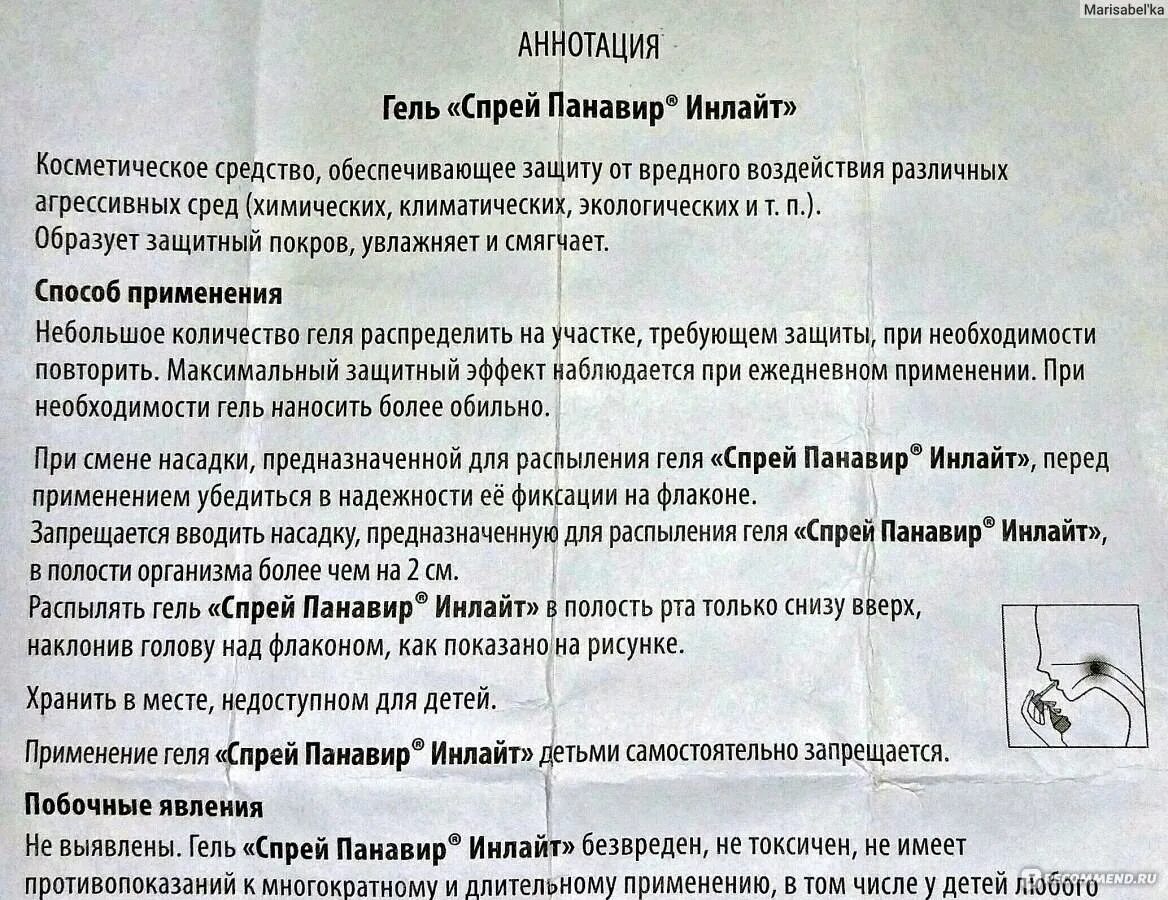 Marisabel'ka

АННОТАЦИЯ

Гель «Спрей Панавир® Инлайт»

Косметическое средство, обеспечивающее защиту от вредного воздействия различных агрессивных сред (химических, климатических, экологических и т. п.).
Образует защитный покров, увлажняет и смягчает.

Способ применения

Небольшое количество геля распределить на участке, требующем защиты, при необходимости повторить. Максимальный защитный эффект наблюдается при ежедневном применении. При необходимости гель наносить более обильно.

При смене насадки, предназначенной для распыления геля «Спрей Панавир® Инлайт», перед применением убедиться в надежности её фиксации на флаконе.
Запрещается вводить насадку, предназначенную для распыления геля «Спрей Панавир® Инлайт», в полости организма более чем на 2 см.
Распылять гель «Спрей Панавир® Инлайт» в полость рта только снизу вверх, наклонив голову над флаконом, как показано на рисунке.

Хранить в месте, недоступном для детей.

Применение геля «Спрей Панавир® Инлайт» детьми самостоятельно запрещается.

Побочные явления

Не выявлены. Гель «Спрей Панавир® Инлайт» безвреден, не токсичен, не имеет противопоказаний к многократному и длительному применению, в том числе у детей любого

IRECOMMEND.RU